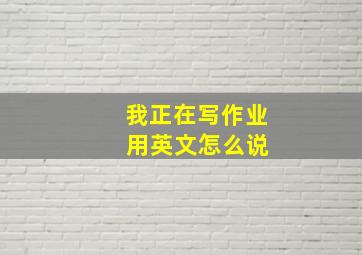 我正在写作业
用英文怎么说